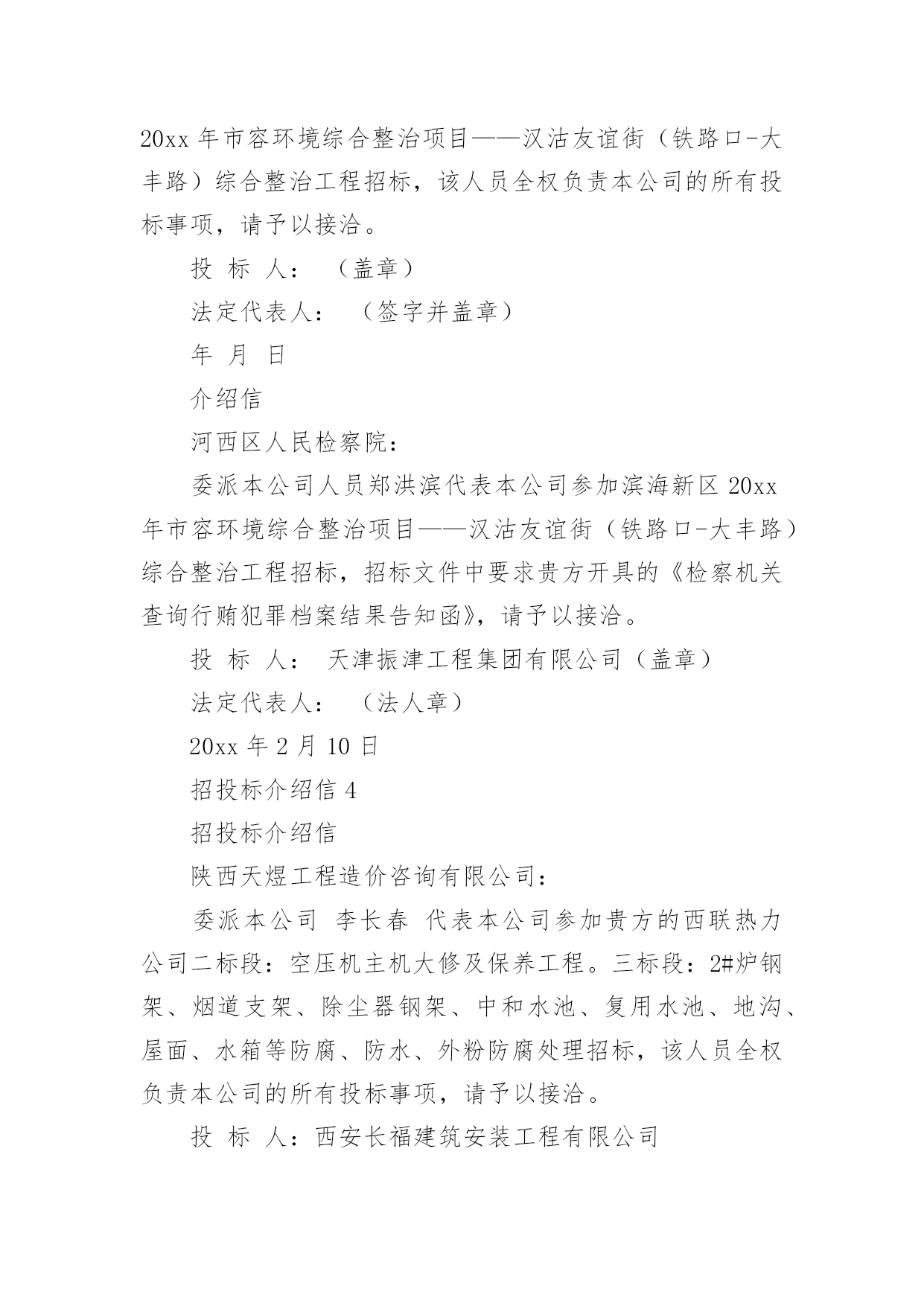 20xx 年市容环境综合整治项目——汉沽友谊街（铁路口-大丰路）综合整治工程招标，该人员全权负责本公司的所有投标事项，请予以接洽。

投 标 人： （盖章）

法定代表人： （签字并盖章）

年 月 日

介绍信

河西区人民检察院：

委派本公司人员郑洪滨代表本公司参加滨海新区 20xx 年市容环境综合整治项目——汉沽友谊街（铁路口-大丰路）综合整治工程招标，招标文件中要求贵方开具的《检察机关查询行贿犯罪档案结果告知函》，请予以接洽。

投 标 人： 天津振津工程集团有限公司（盖章）

法定代表人： （法人章）

20xx 年 2 月 10 日

招投标介绍信 4

招投标介绍信

陕西天煜工程造价咨询有限公司：

委派本公司 李长春 代表本公司参加贵方的西联热力公司二标段：空压机主机大修及保养工程。三标段：2#炉钢架、烟道支架、除尘器钢架、中和水池、复用水池、地沟、屋面、水箱等防腐、防水、外粉防腐处理招标，该人员全权负责本公司的所有投标事项，请予以接洽。

投 标 人：西安长福建筑安装工程有限公司